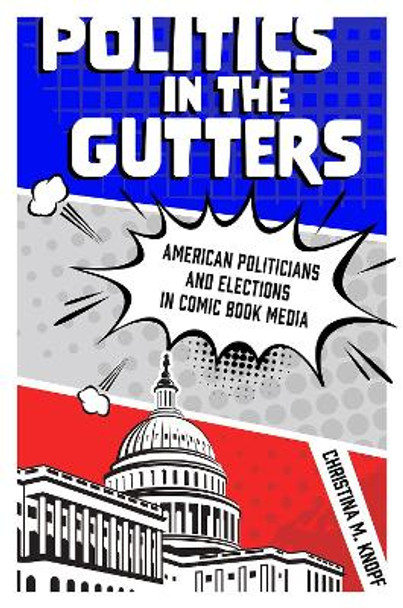 POLITICS IN THE GUTTERS

AMERICAN POLITICIANS AND ELECTIONS IN COMIC BOOK MEDIA

CHRISTINA M. KNOPF